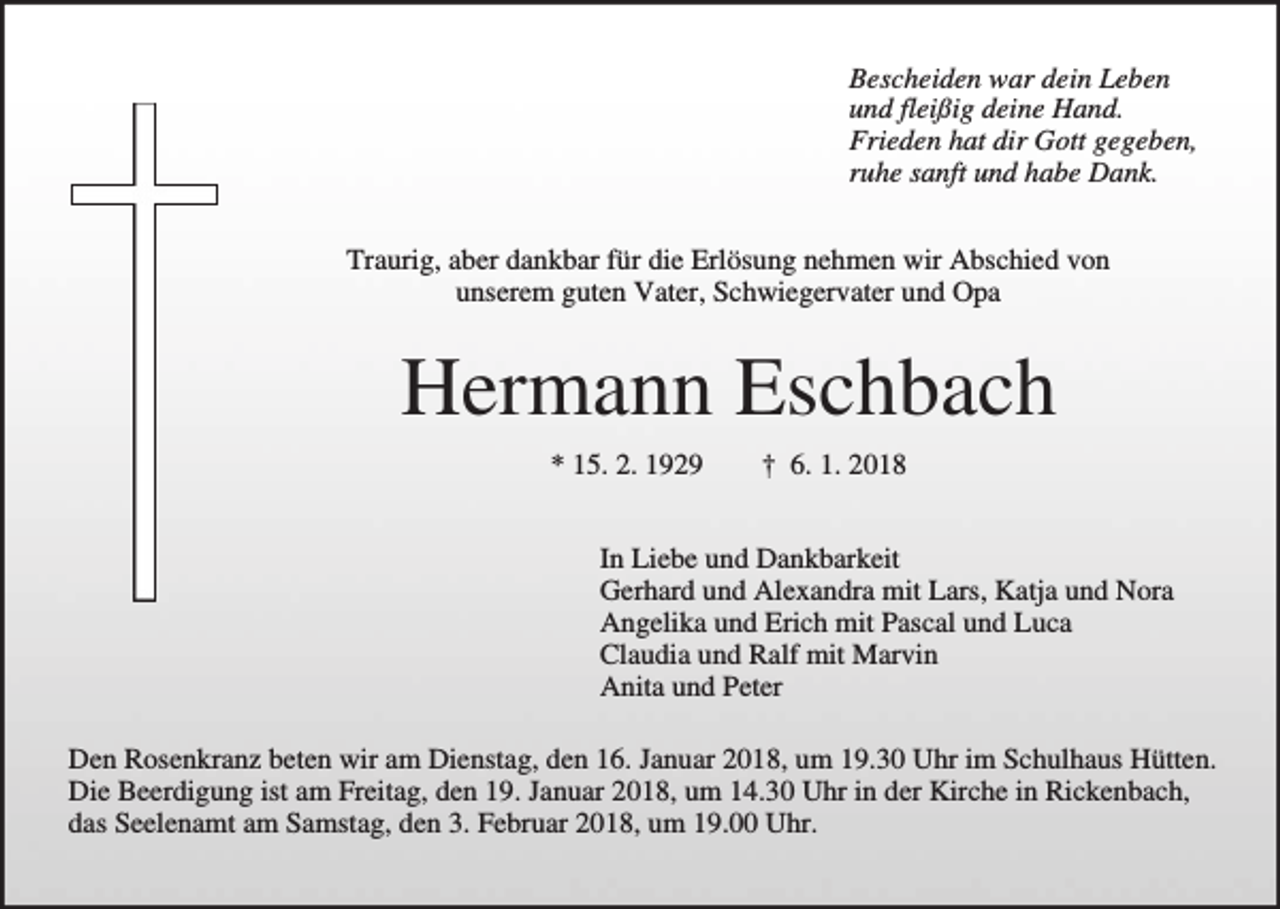 Bescheiden war dein Leben
und fleißig deine Hand.
Frieden hat dir Gott gegeben,
ruhe sanft und habe Dank.

Traurig, aber dankbar für die Erlösung nehmen wir Abschied von unserem guten Vater, Schwiegervater und Opa

Hermann Eschbach

* 15. 2. 1929 † 6. 1. 2018

In Liebe und Dankbarkeit
Gerhard und Alexandra mit Lars, Katja und Nora
Angelika und Erich mit Pascal und Luca
Claudia und Ralf mit Marvin
Anita und Peter

Den Rosenkranz beten wir am Dienstag, den 16. Januar 2018, um 19.30 Uhr im Schulhaus Hütten. Die Beerdigung ist am Freitag, den 19. Januar 2018, um 14.30 Uhr in der Kirche in Rickenbach, das Seelenamt am Samstag, den 3. Februar 2018, um 19.00 Uhr.